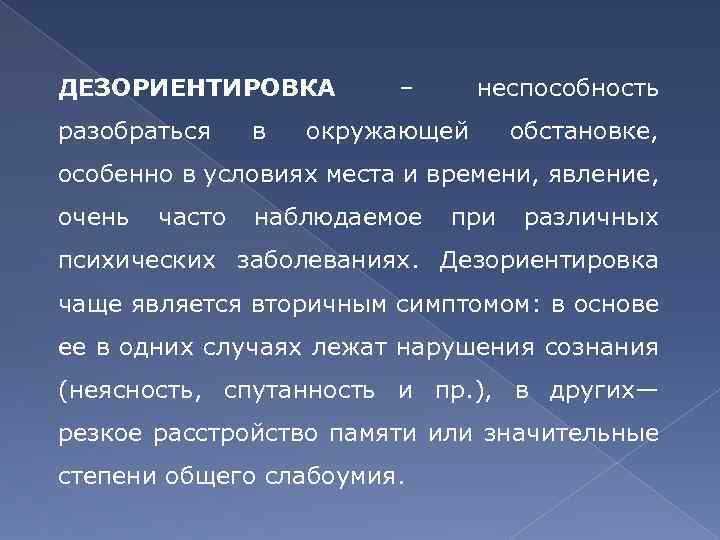 ДЕЗОРИЕНТИРОВКА – неспособность разобраться в окружающей обстановке, особенно в условиях места и времени, явление, очень часто наблюдаемое при различных психических заболеваниях. Дезориентировка чаще является вторичным симптомом: в основе ее в одних случаях лежат нарушения сознания (неясность, спутанность и пр.), в других— резкое расстройство памяти или значительные степени общего слабоумия.